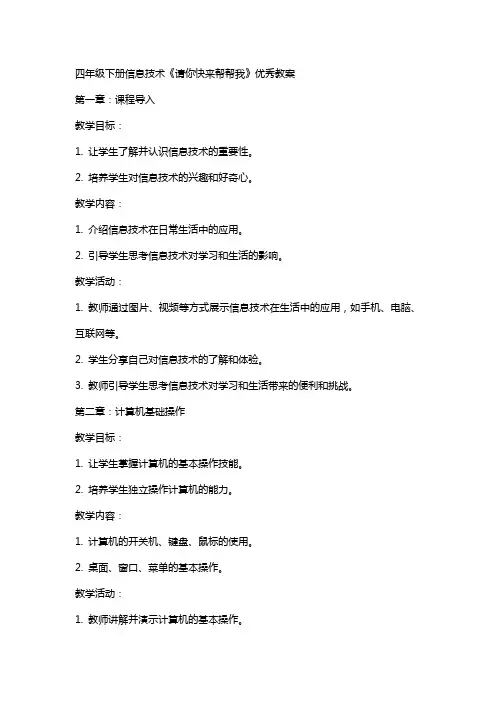 四年级下册信息技术《请你快来帮帮我》优秀教案

第一章：课程导入

教学目标：

1. 让学生了解并认识信息技术的重要性。

2. 培养学生对信息技术的兴趣和好奇心。

教学内容：

1. 介绍信息技术在日常生活中的应用。

2. 引导学生思考信息技术对学习和生活的影响。

教学活动：

1. 教师通过图片、视频等方式展示信息技术在生活中的应用，如手机、电脑、互联网等。

2. 学生分享自己对信息技术的了解和体验。

3. 教师引导学生思考信息技术对学习和生活带来的便利和挑战。

第二章：计算机基础操作

教学目标：

1. 让学生掌握计算机的基本操作技能。

2. 培养学生独立操作计算机的能力。

教学内容：

1. 计算机的开关机、键盘、鼠标的使用。

2. 桌面、窗口、菜单的基本操作。

教学活动：

1. 教师讲解并演示计算机的基本操作。